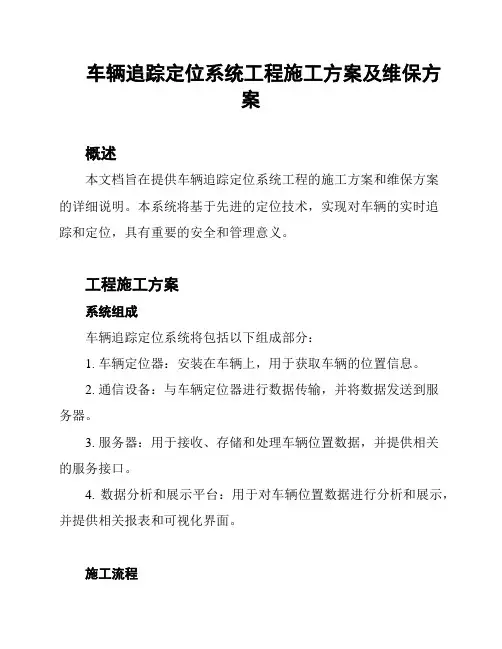 车辆追踪定位系统工程施工方案及维保方案

概述

本文档旨在提供车辆追踪定位系统工程的施工方案和维保方案的详细说明。本系统将基于先进的定位技术，实现对车辆的实时追踪和定位，具有重要的安全和管理意义。

工程施工方案

系统组成

车辆追踪定位系统将包括以下组成部分：

1. 车辆定位器：安装在车辆上，用于获取车辆的位置信息。

2. 通信设备：与车辆定位器进行数据传输，并将数据发送到服务器。

3. 服务器：用于接收、存储和处理车辆位置数据，并提供相关的服务接口。

4. 数据分析和展示平台：用于对车辆位置数据进行分析和展示，并提供相关报表和可视化界面。

施工流程